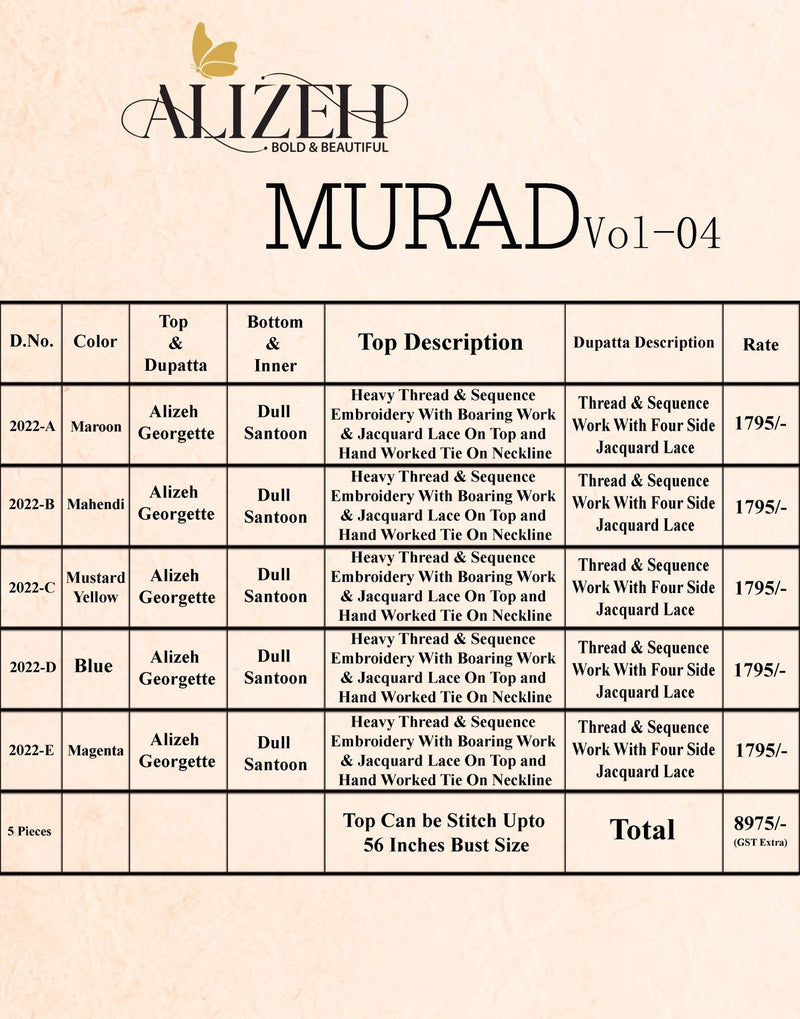 ALIZEH
BOLD & BEAUTIFUL

MURAD Vol-04

| D.No. | Color | Top & Dupatta | Bottom & Inner | Top Description | Dupatta Description | Rate |
|---|---|---|---|---|---|---|
| 2022-A | Maroon | Alizeh Georgette | Dull Santoon | Heavy Thread & Sequence Embroidery With Boaring Work & Jacquard Lace On Top and Hand Worked Tie On Neckline | Thread & Sequence Work With Four Side Jacquard Lace | 1795/- |
| 2022-B | Mahendi | Alizeh Georgette | Dull Santoon | Heavy Thread & Sequence Embroidery With Boaring Work & Jacquard Lace On Top and Hand Worked Tie On Neckline | Thread & Sequence Work With Four Side Jacquard Lace | 1795/- |
| 2022-C | Mustard Yellow | Alizeh Georgette | Dull Santoon | Heavy Thread & Sequence Embroidery With Boaring Work & Jacquard Lace On Top and Hand Worked Tie On Neckline | Thread & Sequence Work With Four Side Jacquard Lace | 1795/- |
| 2022-D | Blue | Alizeh Georgette | Dull Santoon | Heavy Thread & Sequence Embroidery With Boaring Work & Jacquard Lace On Top and Hand Worked Tie On Neckline | Thread & Sequence Work With Four Side Jacquard Lace | 1795/- |
| 2022-E | Magenta | Alizeh Georgette | Dull Santoon | Heavy Thread & Sequence Embroidery With Boaring Work & Jacquard Lace On Top and Hand Worked Tie On Neckline | Thread & Sequence Work With Four Side Jacquard Lace | 1795/- |
| 5 Pieces | | | | Top Can be Stitch Upto 56 Inches Bust Size | Total | 8975/- (GST Extra) |